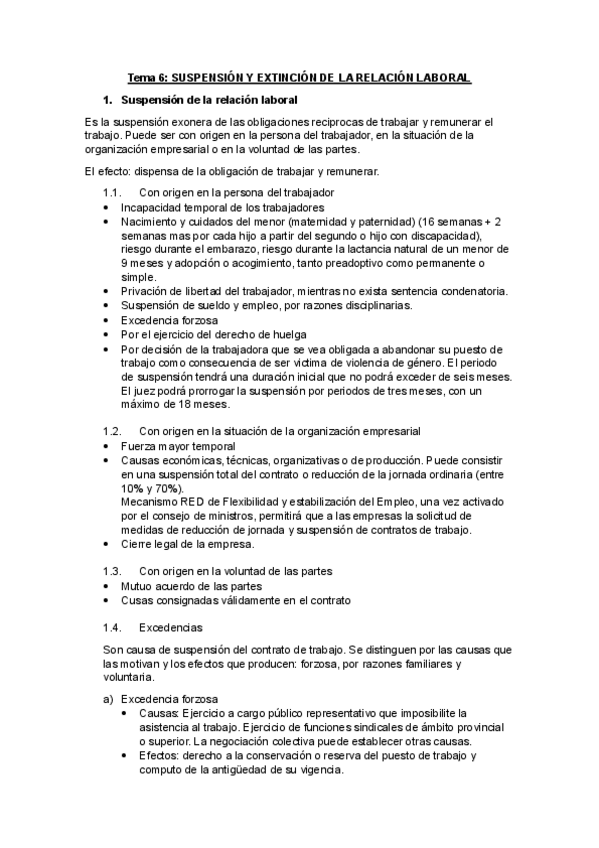 Tema 6: SUSPENSIÓN Y EXTINCIÓN DE LA RELACIÓN LABORAL

1. Suspensión de la relación laboral

Es la suspensión exonera de las obligaciones reciprocas de trabajar y remunerar el trabajo. Puede ser con origen en la persona del trabajador, en la situación de la organización empresarial o en la voluntad de las partes.

El efecto: dispensa de la obligación de trabajar y remunerar.

1.1. Con origen en la persona del trabajador
• Incapacidad temporal de los trabajadores
• Nacimiento y cuidados del menor (maternidad y paternidad) (16 semanas + 2 semanas mas por cada hijo a partir del segundo o hijo con discapacidad), riesgo durante el embarazo, riesgo durante la lactancia natural de un menor de 9 meses y adopción o acogimiento, tanto preadoptivo como permanente o simple.
• Privación de libertad del trabajador, mientras no exista sentencia condenatoria.
• Suspensión de sueldo y empleo, por razones disciplinarias.
• Excedencia forzosa
• Por el ejercicio del derecho de huelga
• Por decisión de la trabajadora que se vea obligada a abandonar su puesto de trabajo como consecuencia de ser victima de violencia de género. El periodo de suspensión tendrá una duración inicial que no podrá exceder de seis meses. El juez podrá prorrogar la suspensión por periodos de tres meses, con un máximo de 18 meses.

1.2. Con origen en la situación de la organización empresarial
• Fuerza mayor temporal
• Causas económicas, técnicas, organizativas o de producción. Puede consistir en una suspensión total del contrato o reducción de la jornada ordinaria (entre 10% y 70%).
Mecanismo RED de Flexibilidad y estabilización del Empleo, una vez activado por el consejo de ministros, permitirá que a las empresas la solicitud de medidas de reducción de jornada y suspensión de contratos de trabajo.
• Cierre legal de la empresa.

1.3. Con origen en la voluntad de las partes
• Mutuo acuerdo de las partes
• Cusas consignadas válidamente en el contrato

1.4. Excedencias

Son causa de suspensión del contrato de trabajo. Se distinguen por las causas que las motivan y los efectos que producen: forzosa, por razones familiares y voluntaria.

a) Excedencia forzosa
• Causas: Ejercicio a cargo público representativo que imposibilite la asistencia al trabajo. Ejercicio de funciones sindicales de ámbito provincial o superior. La negociación colectiva puede establecer otras causas.
• Efectos: derecho a la conservación o reserva del puesto de trabajo y computo de la antigüedad de su vigencia.